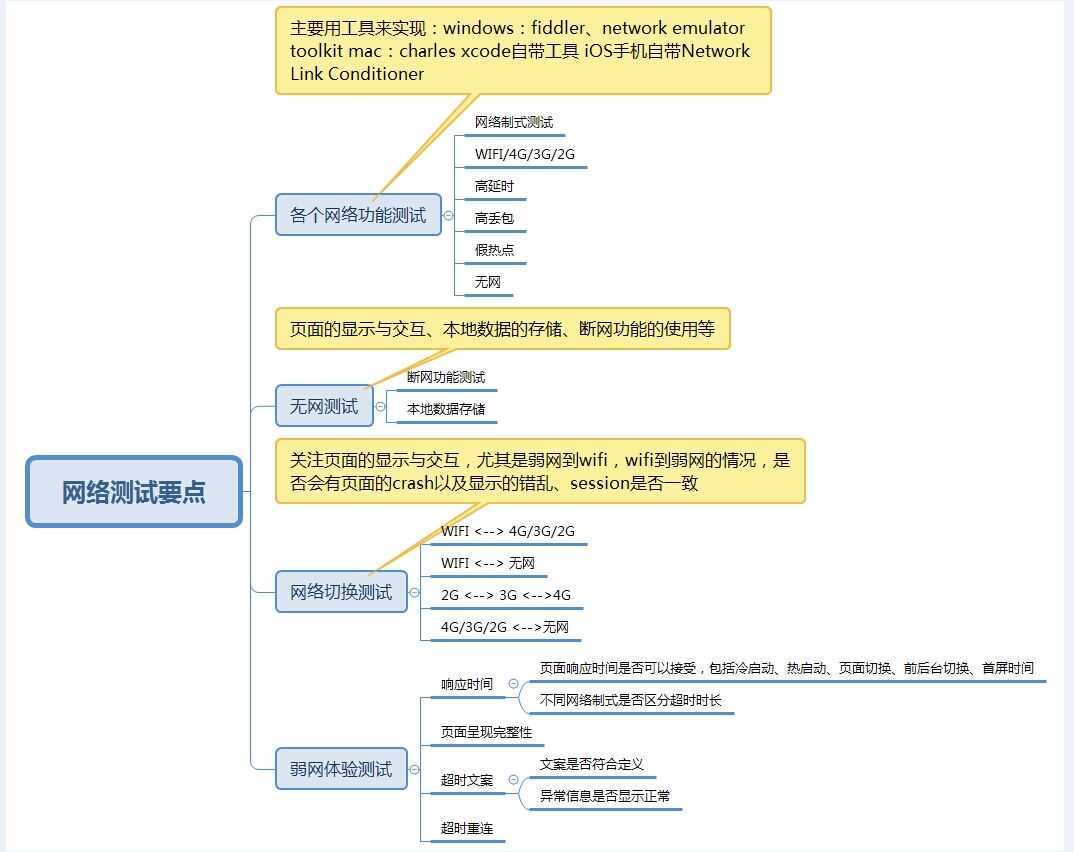 网络测试要点

主要用工具来实现：windows：fiddler、network emulator toolkit mac：charles xcode自带工具 iOS手机自带Network Link Conditioner

各个网络功能测试
网络制式测试
WIFI/4G/3G/2G
高延时
高丢包
假热点
无网

页面的显示与交互、本地数据的存储、断网功能的使用等

无网测试
断网功能测试
本地数据存储

关注页面的显示与交互，尤其是弱网到wifi，wifi到弱网的情况，是否会有页面的crash以及显示的错乱、session是否一致

网络切换测试
WIFI <--> 4G/3G/2G
WIFI <--> 无网
2G <--> 3G <-->4G
4G/3G/2G <-->无网

弱网体验测试
响应时间
页面响应时间是否可以接受，包括冷启动、热启动、页面切换、前后台切换、首屏时间
不同网络制式是否区分超时时长
页面呈现完整性
超时文案
文案是否符合定义
异常信息是否显示正常
超时重连